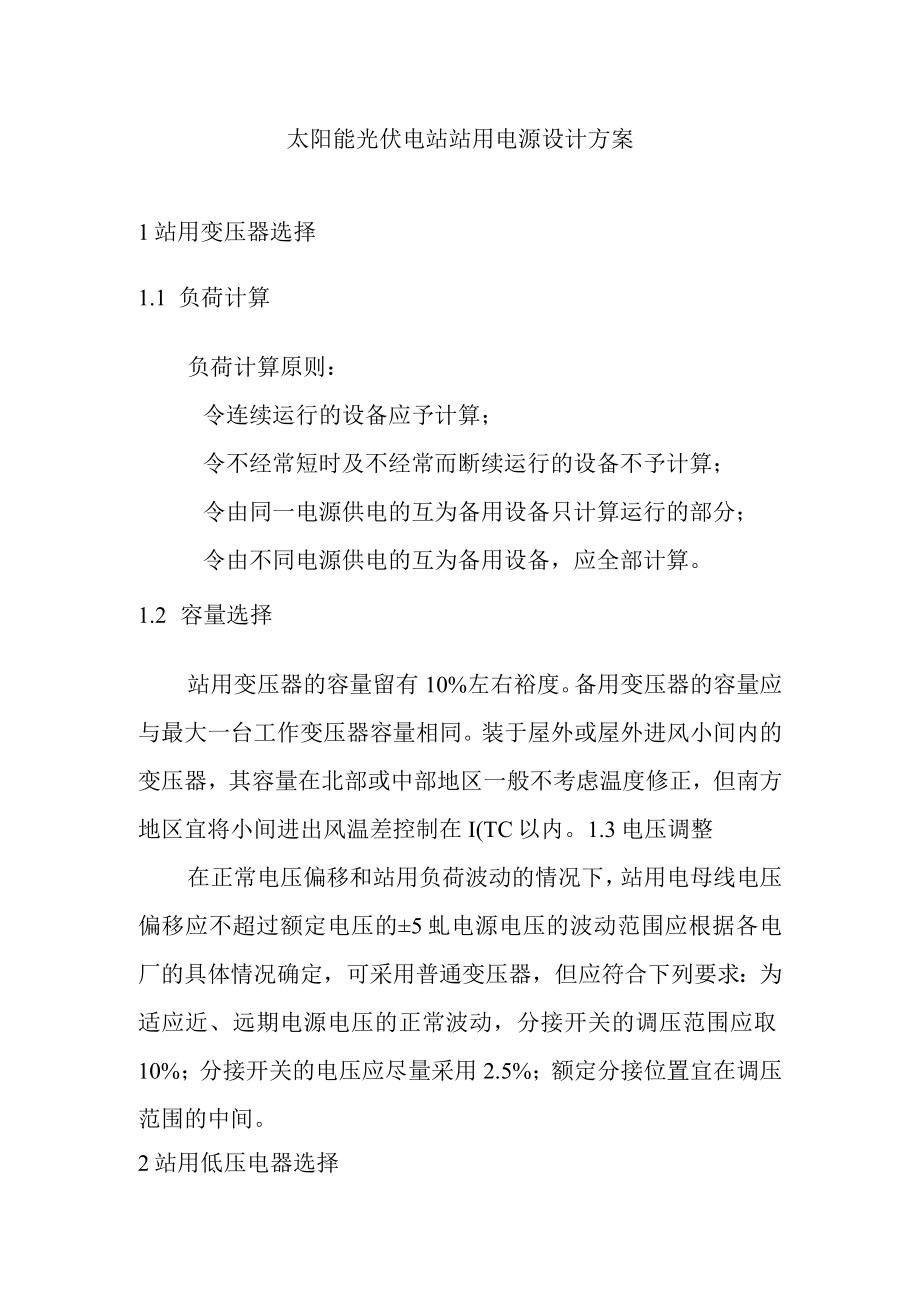 太阳能光伏电站站用电源设计方案

1 站用变压器选择

1.1 负荷计算

负荷计算原则：

令连续运行的设备应予计算；

令不经常短时及不经常而断续运行的设备不予计算；

令由同一电源供电的互为备用设备只计算运行的部分；

令由不同电源供电的互为备用设备，应全部计算。

1.2 容量选择

站用变压器的容量留有 10%左右裕度。备用变压器的容量应与最大一台工作变压器容量相同。装于屋外或屋外进风小间内的变压器，其容量在北部或中部地区一般不考虑温度修正，但南方地区宜将小间进出风温差控制在 I(TC 以内。1.3 电压调整

在正常电压偏移和站用负荷波动的情况下，站用电母线电压偏移应不超过额定电压的±5 虬电源电压的波动范围应根据各电厂的具体情况确定，可采用普通变压器，但应符合下列要求：为适应近、远期电源电压的正常波动，分接开关的调压范围应取 10%；分接开关的电压应尽量采用 2.5%；额定分接位置宜在调压范围的中间。

2 站用低压电器选择